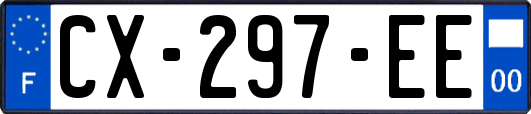 F
CX-297-EE
00